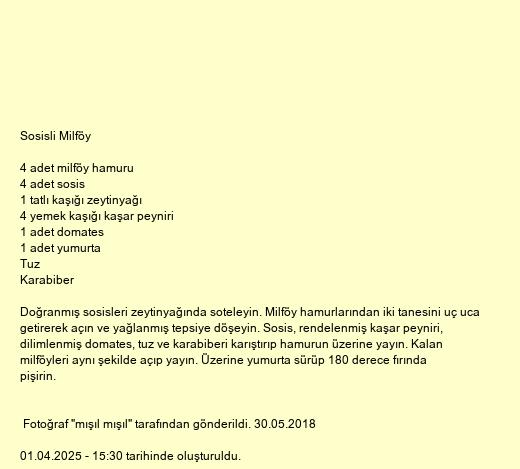 Sosisli Milföy

4 adet milföy hamuru
4 adet sosis
1 tatlı kaşığı zeytinyağı
4 yemek kaşığı kaşar peyniri
1 adet domates
1 adet yumurta
Tuz
Karabiber

Doğranmış sosisleri zeytinyağında soteleyin. Milföy hamurlarından iki tanesini uç uca getirerek açın ve yağlanmış tepsiye döşeyin. Sosis, rendelenmiş kaşar peyniri, dilimlenmiş domates, tuz ve karabiberi karıştırıp hamurun üzerine yayın. Kalan milföyleri aynı şekilde açıp yayın. Üzerine yumurta sürüp 180 derece fırında pişirin.

Fotoğraf "mışıl mışıl" tarafından gönderildi. 30.05.2018

01.04.2025 - 15:30 tarihinde oluşturuldu.